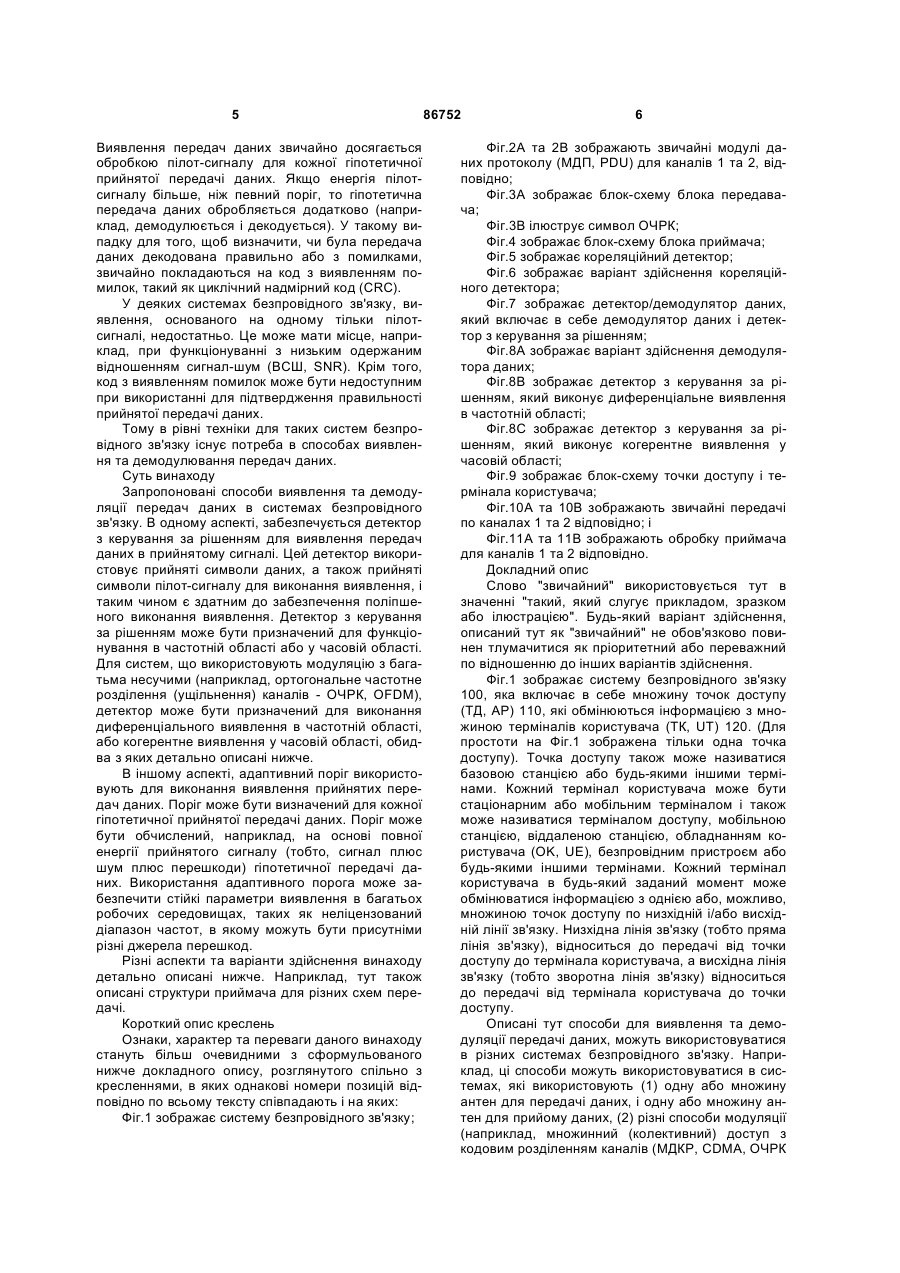 5 86752 6

Виявлення передач даних звичайно досягається обробкою пілот-сигналу для кожної гіпотетичної прийнятої передачі даних. Якщо енергія пілот-сигналу більше, ніж певний поріг, то гіпотетична передача даних обробляється додатково (наприклад, демодулюється і декодується). У такому випадку для того, щоб визначити, чи була передача даних декодована правильно або з помилками, звичайно покладаються на код з виявленням помилок, такий як циклічний надмірний код (CRC).

У деяких системах безпровідного зв'язку, виявлення, основаного на одному тільки пілот-сигналі, недостатньо. Це може мати місце, наприклад, при функціонуванні з низьким одержаним відношенням сигнал-шум (ВСШ, SNR). Крім того, код з виявленням помилок може бути недоступним при використанні для підтвердження правильності прийнятої передачі даних.

Тому в рівні техніки для таких систем безпровідного зв'язку існує потреба в способах виявлення та демодулювання передач даних.

Суть винаходу

Запропоновані способи виявлення та демодуляції передач даних в системах безпровідного зв'язку. В одному аспекті, забезпечується детектор з керування за рішенням для виявлення передач даних в прийнятому сигналі. Цей детектор використовує прийняті символи даних, а також прийняті символи пілот-сигналу для виконання виявлення, і таким чином є здатним до забезпечення поліпшеного виконання виявлення. Детектор з керування за рішенням може бути призначений для функціонування в частотній області або у часовій області. Для систем, що використовують модуляцію з багатьма несучими (наприклад, ортогональне частотне розділення (ущільнення) каналів - ОЧРК, OFDM), детектор може бути призначений для виконання диференціального виявлення в частотній області, або когерентне виявлення у часовій області, обидва з яких детально описані нижче.

В іншому аспекті, адаптивний поріг використовують для виконання виявлення прийнятих передач даних. Поріг може бути визначений для кожної гіпотетичної прийнятої передачі даних. Поріг може бути обчислений, наприклад, на основі повної енергії прийнятого сигналу (тобто, сигнал плюс шум плюс перешкоди) гіпотетичної передачі даних. Використання адаптивного порога може забезпечити стійкі параметри виявлення в багатьох робочих середовищах, таких як неліцензований діапазон частот, в якому можуть бути присутніми різні джерела перешкод.

Різні аспекти та варіанти здійснення винаходу детально описані нижче. Наприклад, тут також описані структури приймача для різних схем передачі.

Короткий опис креслень

Ознаки, характер та переваги даного винаходу стануть більш очевидними з сформульованого нижче докладного опису, розглянутого спільно з кресленнями, в яких однакові номери позицій відповідно по всьому тексту співпадають і на яких:

Фіг.1 зображає систему безпровідного зв'язку;

Фіг.2А та 2В зображають звичайні модулі даних протоколу (МДП, PDU) для каналів 1 та 2, відповідно;

Фіг.3А зображає блок-схему блока передавача;

Фіг.3В ілюструє символ ОЧРК;

Фіг.4 зображає блок-схему блока приймача;

Фіг.5 зображає кореляційний детектор;

Фіг.6 зображає варіант здійснення кореляційного детектора;

Фіг.7 зображає детектор/демодулятор даних, який включає в себе демодулятор даних і детектор з керування за рішенням;

Фіг.8А зображає варіант здійснення демодулятора даних;

Фіг.8В зображає детектор з керування за рішенням, який виконує диференціальне виявлення в частотній області;

Фіг.8С зображає детектор з керування за рішенням, який виконує когерентне виявлення у часовій області;

Фіг.9 зображає блок-схему точки доступу і термінала користувача;

Фіг.10А та 10В зображають звичайні передачі по каналах 1 та 2 відповідно; і

Фіг.11А та 11В зображають обробку приймача для каналів 1 та 2 відповідно.

Докладний опис

Слово "звичайний" використовується тут в значенні "такий, який слугує прикладом, зразком або ілюстрацією". Будь-який варіант здійснення, описаний тут як "звичайний" не обов'язково повинен тлумачитися як пріоритетний або переважний по відношенню до інших варіантів здійснення.

Фіг.1 зображає систему безпровідного зв'язку 100, яка включає в себе множину точок доступу (ТД, АР) 110, які обмінюються інформацією з множиною терміналів користувача (ТК, UT) 120. (Для простоти на Фіг.1 зображена тільки одна точка доступу). Точка доступу також може називатися базовою станцією або будь-якими іншими термінами. Кожний термінал користувача може бути стаціонарним або мобільним терміналом і також може називатися терміналом доступу, мобільною станцією, віддаленою станцією, обладнанням користувача (ОК, UE), безпровідним пристроєм або будь-якими іншими термінами. Кожний термінал користувача в будь-який заданий момент може обмінюватися інформацією з однією або, можливо, множиною точок доступу по низхідній і/або висхідній лінії зв'язку. Низхідна лінія зв'язку (тобто пряма лінія зв'язку), відноситься до передачі від точки доступу до термінала користувача, а висхідна лінія зв'язку (тобто зворотна лінія зв'язку) відноситься до передачі від термінала користувача до точки доступу.

Описані тут способи для виявлення та демодуляції передачі даних, можуть використовуватися в різних системах безпровідного зв'язку. Наприклад, ці способи можуть використовуватися в системах, які використовують (1) одну або множину антен для передачі даних, і одну або множину антен для прийому даних, (2) різні способи модуляції (наприклад, множинний (колективний) доступ з кодовим розділенням каналів (МДКР, CDMA, ОЧРК